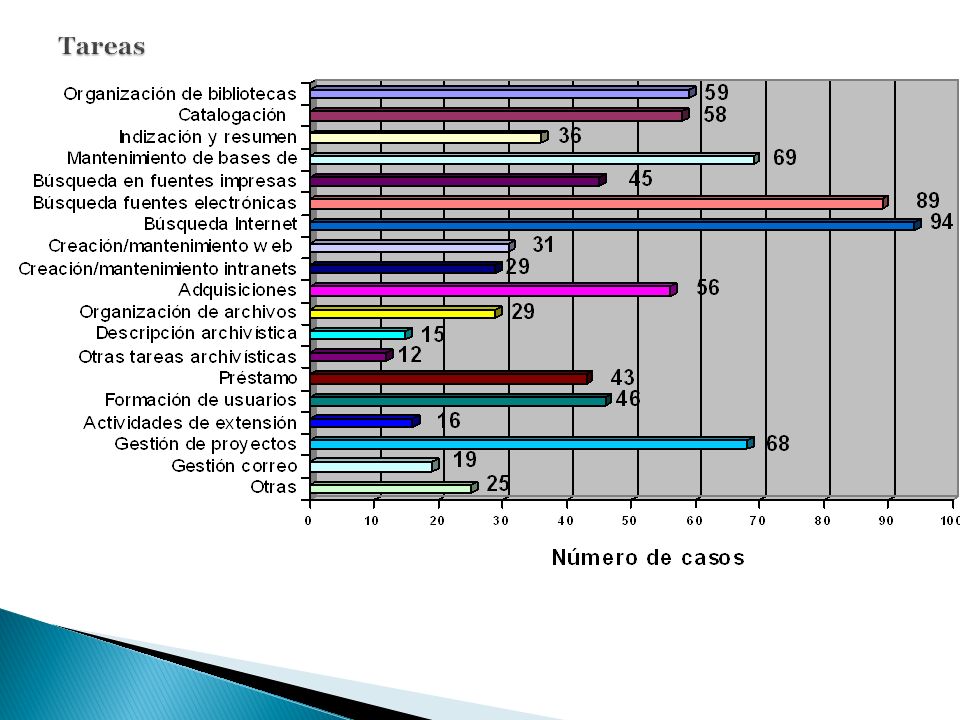 Tareas

Organización de bibliotecas 59
Catalogación 58
Indización y resumen 36
Mantenimiento de bases de 69
Búsqueda en fuentes impresas 45
Búsqueda fuentes electrónicas 89
Búsqueda Internet 94
Creación/mantenimiento web 31
Creación/mantenimiento intranets 29
Adquisiciones 56
Organización de archivos 29
Descripción archivística 15
Otras tareas archivísticas 12
Préstamo 43
Formación de usuarios 46
Actividades de extensión 16
Gestión de proyectos 68
Gestión correo 19
Otras 25

0 10 20 30 40 50 60 70 80 90 100

Número de casos